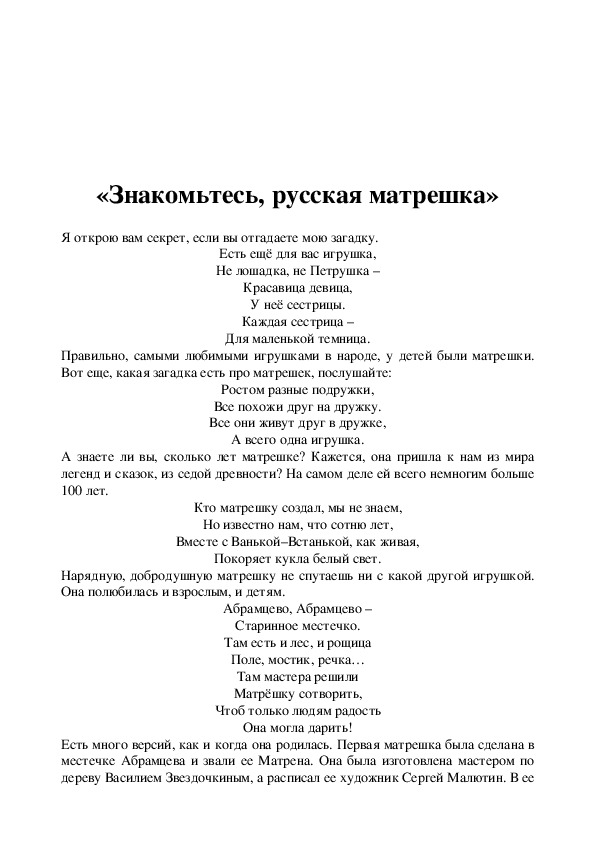 «Знакомьтесь, русская матрешка»

Я открою вам секрет, если вы отгадаете мою загадку.

Есть ещё для вас игрушка,
Не лошадка, не Петрушка –
Красавица девица,
У неё сестрицы.
Каждая сестрица –
Для маленькой темница.

Правильно, самыми любимыми игрушками в народе, у детей были матрешки. Вот еще, какая загадка есть про матрешек, послушайте:

Ростом разные подружки,
Все похожи друг на дружку.
Все они живут друг в дружке,
А всего одна игрушка.

А знаете ли вы, сколько лет матрешке? Кажется, она пришла к нам из мира легенд и сказок, из седой древности? На самом деле ей всего немногим больше 100 лет.

Кто матрешку создал, мы не знаем,
Но известно нам, что сотню лет,
Вместе с Ванькой–Встанькой, как живая,
Покоряет кукла белый свет.

Нарядную, добродушную матрешку не спутаешь ни с какой другой игрушкой. Она полюбилась и взрослым, и детям.

Абрамцево, Абрамцево –
Старинное местечко.
Там есть и лес, и рощица
Поле, мостик, речка…
Там мастера решили
Матрёшку сотворить,
Чтоб только людям радость
Она могла дарить!

Есть много версий, как и когда она родилась. Первая матрешка была сделана в местечке Абрамцева и звали ее Матрена. Она была изготовлена мастером по дереву Василием Звездочкиным, а расписал ее художник Сергей Малютин. В ее